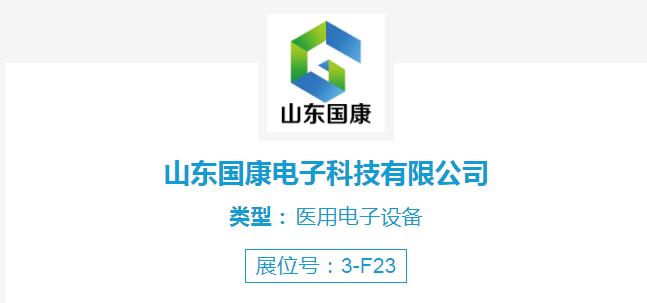 山东国康

山东国康电子科技有限公司

类型：医用电子设备

展位号：3-F23